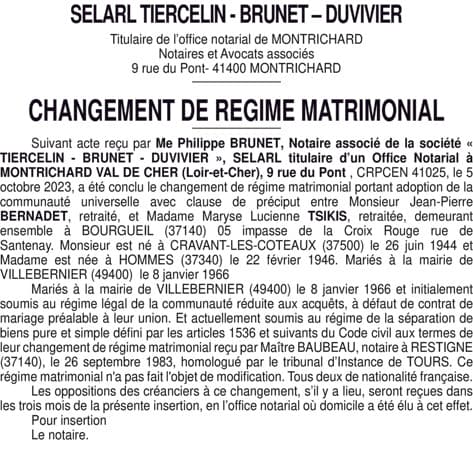 SELARL TIERCELIN - BRUNET – DUVIVIER

Titulaire de l'office notarial de MONTRICHARD
Notaires et Avocats associés
9 rue du Pont- 41400 MONTRICHARD

CHANGEMENT DE REGIME MATRIMONIAL

Suivant acte reçu par Me Philippe BRUNET, Notaire associé de la société « TIERCELIN - BRUNET - DUVIVIER », SELARL titulaire d'un Office Notarial à MONTRICHARD VAL DE CHER (Loir-et-Cher), 9 rue du Pont , CRPCEN 41025, le 5 octobre 2023, a été conclu le changement de régime matrimonial portant adoption de la communauté universelle avec clause de préciput entre Monsieur Jean-Pierre BERNADET, retraité, et Madame Maryse Lucienne TSIKIS, retraitée, demeurant ensemble à BOURGUEIL (37140) 05 impasse de la Croix Rouge rue de Santenay. Monsieur est né à CRAVANT-LES-COTEAUX (37500) le 26 juin 1944 et Madame est née à HOMMES (37340) le 22 février 1946. Mariés à la mairie de VILLEBERNIER (49400) le 8 janvier 1966

Mariés à la mairie de VILLEBERNIER (49400) le 8 janvier 1966 et initialement soumis au régime légal de la communauté réduite aux acquêts, à défaut de contrat de mariage préalable à leur union. Et actuellement soumis au régime de la séparation de biens pure et simple défini par les articles 1536 et suivants du Code civil aux termes de leur changement de régime matrimonial reçu par Maître BAUBEAU, notaire à RESTIGNE (37140), le 26 septembre 1983, homologué par le tribunal d'Instance de TOURS. Ce régime matrimonial n'a pas fait l'objet de modification. Tous deux de nationalité française.

Les oppositions des créanciers à ce changement, s'il y a lieu, seront reçues dans les trois mois de la présente insertion, en l'office notarial où domicile a été élu à cet effet.

Pour insertion
Le notaire.